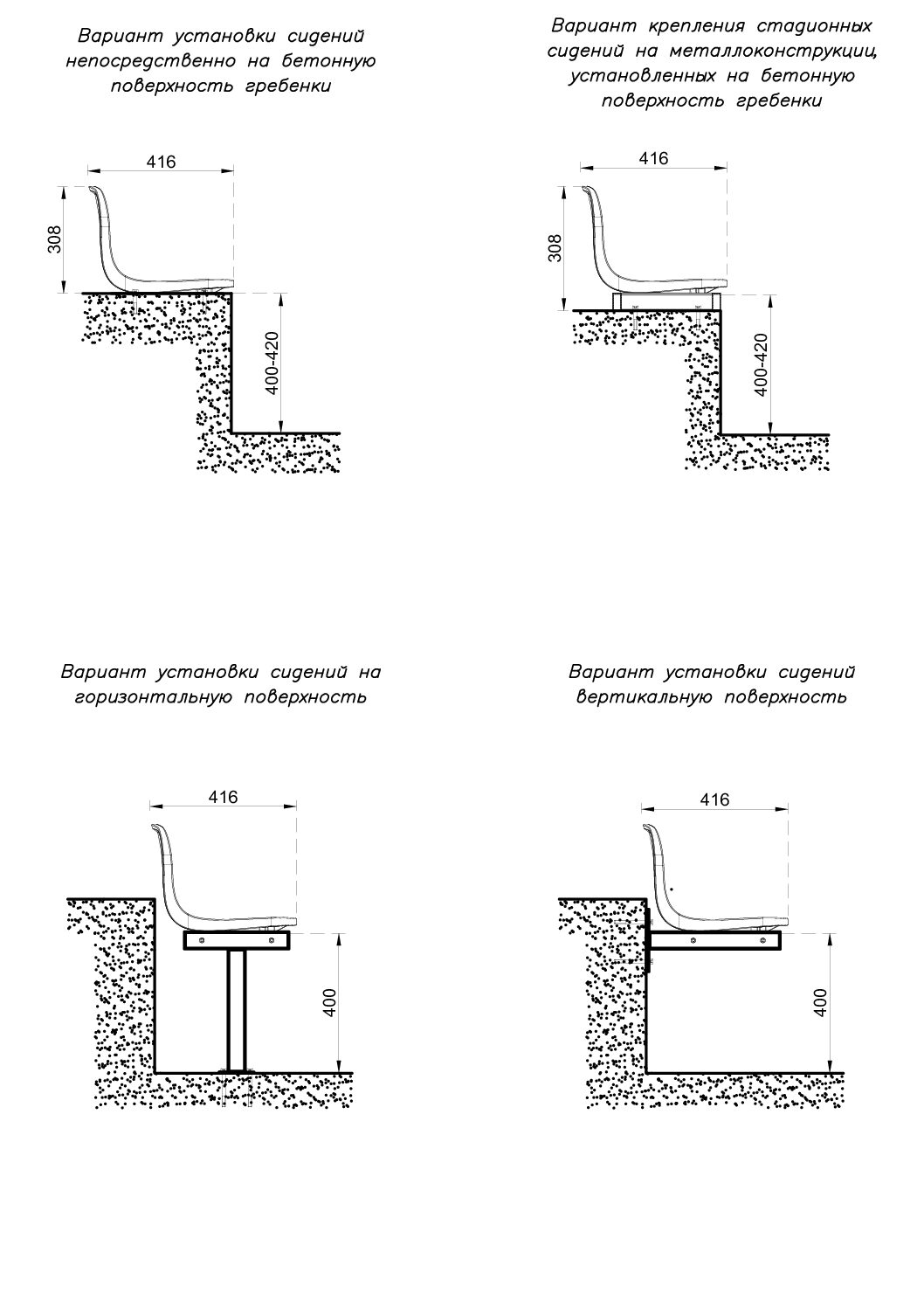 Вариант установки сидений непосредственно на бетонную поверхность гребенки

416

308

400-420

Вариант крепления стадионных сидений на металлоконструкции, установленных на бетонную поверхность гребенки

416

308

400-420

Вариант установки сидений на горизонтальную поверхность

416

400

Вариант установки сидений вертикальную поверхность

416

400